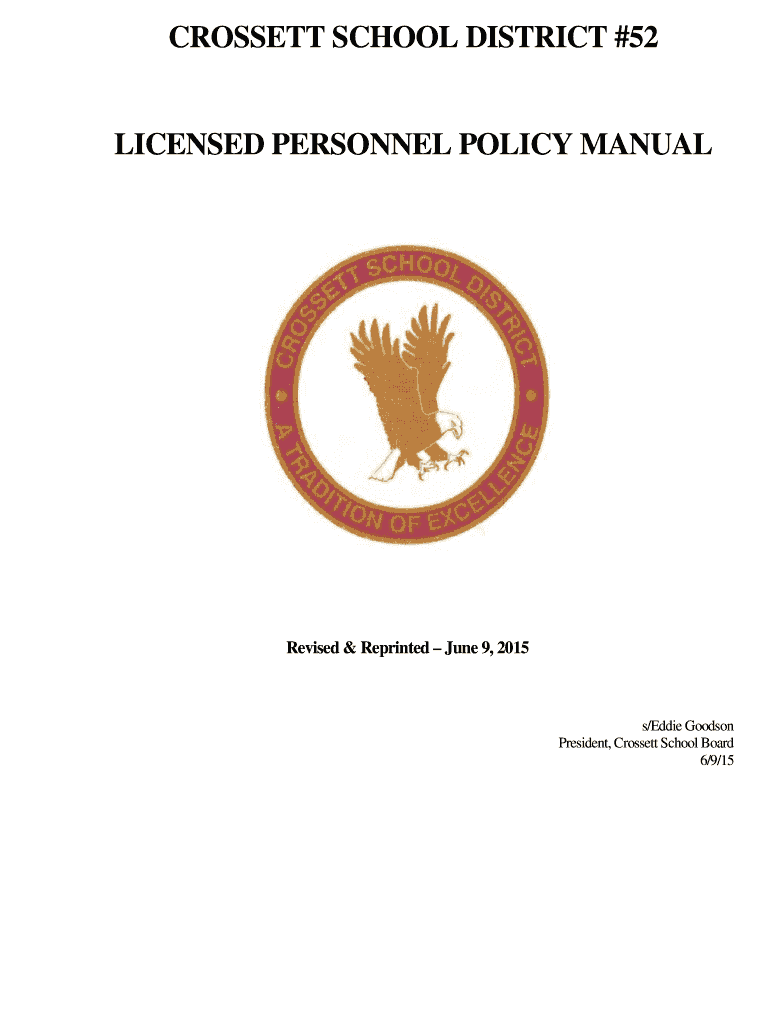 CROSSETT SCHOOL DISTRICT #52

LICENSED PERSONNEL POLICY MANUAL

CROSSETT SCHOOL DISTRICT
A TRADITION OF EXCELLENCE

Revised & Reprinted – June 9, 2015

s/Eddie Goodson
President, Crossett School Board
6/9/15